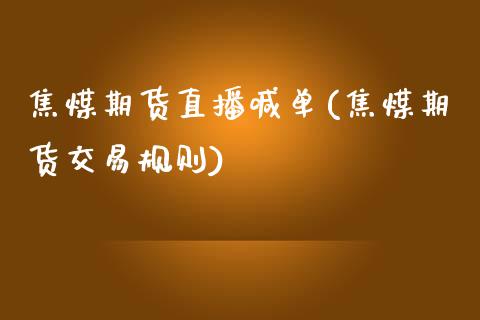 焦煤期货直播喊单(焦煤期货交易规则)